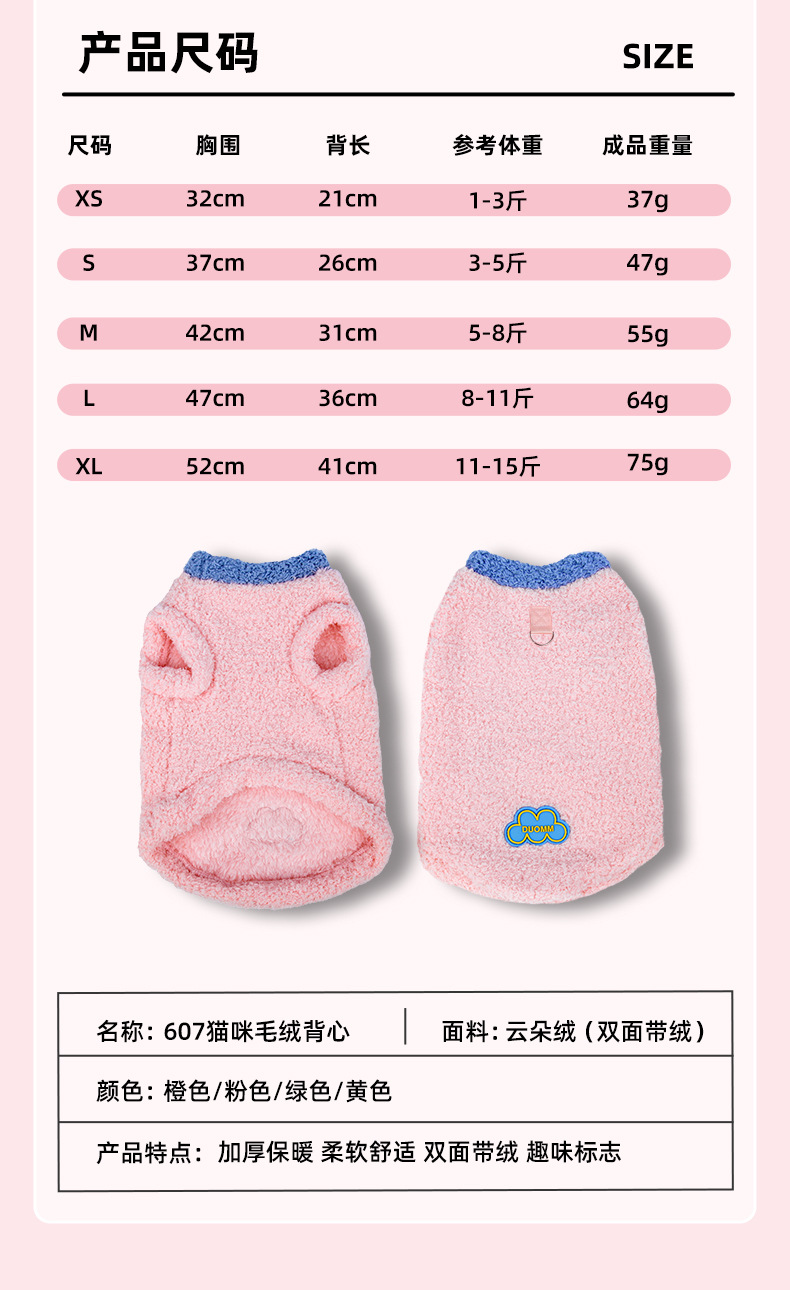 产品尺码 SIZE

| 尺码 | 胸围 | 背长 | 参考体重 | 成品重量 |
|---|---|---|---|---|
| XS | 32cm | 21cm | 1-3斤 | 37g |
| S | 37cm | 26cm | 3-5斤 | 47g |
| M | 42cm | 31cm | 5-8斤 | 55g |
| L | 47cm | 36cm | 8-11斤 | 64g |
| XL | 52cm | 41cm | 11-15斤 | 75g |

DUOMM

名称：607猫咪毛绒背心 面料：云朵绒（双面带绒）

颜色：橙色/粉色/绿色/黄色

产品特点：加厚保暖 柔软舒适 双面带绒 趣味标志